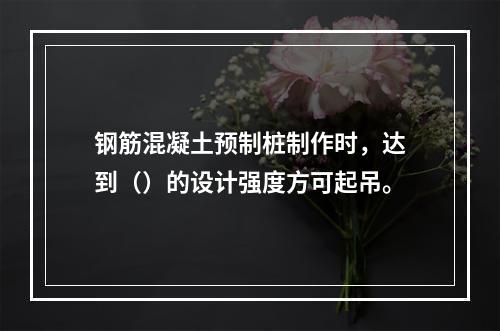 钢筋混凝土预制桩制作时，达到（）的设计强度方可起吊。